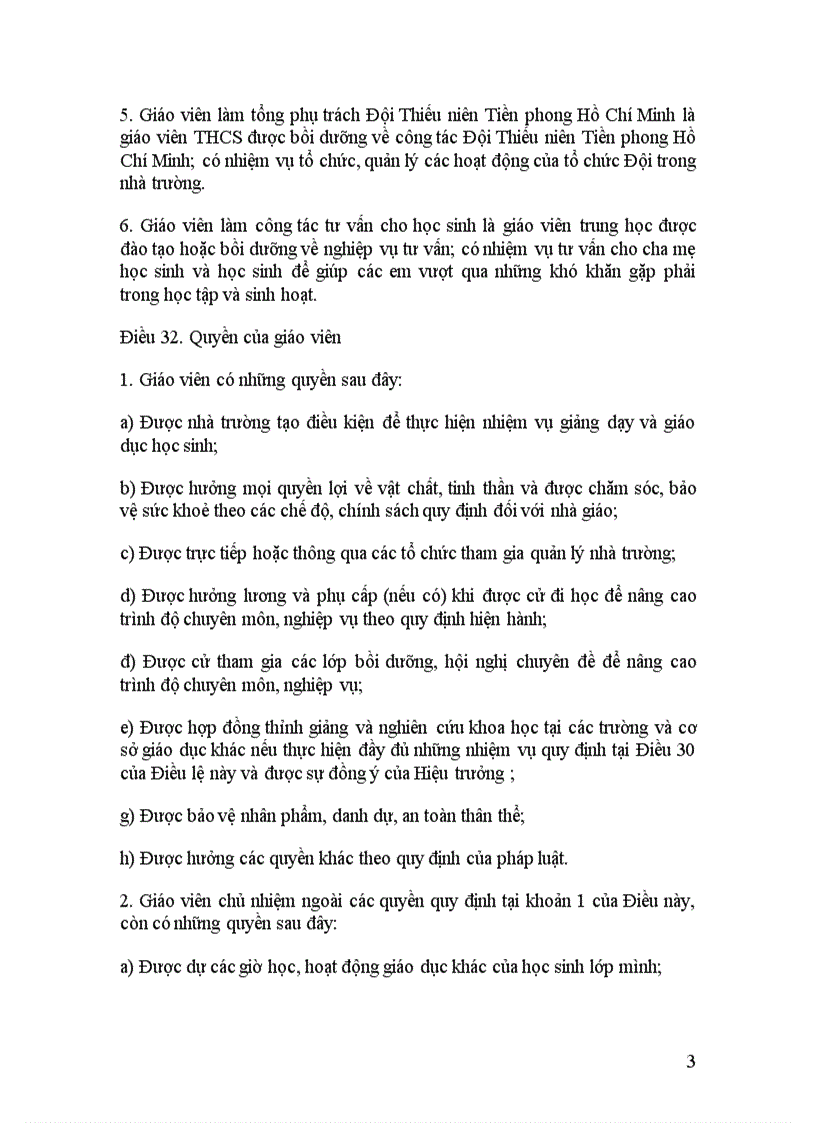 5. Giáo viên làm tổng phụ trách Đội Thiếu niên Tiền phong Hồ Chí Minh là giáo viên THCS được bồi dưỡng về công tác Đội Thiếu niên Tiền phong Hồ Chí Minh; có nhiệm vụ tổ chức, quản lý các hoạt động của tổ chức Đội trong nhà trường.

6. Giáo viên làm công tác tư vấn cho học sinh là giáo viên trung học được đào tạo hoặc bồi dưỡng về nghiệp vụ tư vấn; có nhiệm vụ tư vấn cho cha mẹ học sinh và học sinh để giúp các em vượt qua những khó khăn gặp phải trong học tập và sinh hoạt.

Điều 32. Quyền của giáo viên

1. Giáo viên có những quyền sau đây:

a) Được nhà trường tạo điều kiện để thực hiện nhiệm vụ giảng dạy và giáo dục học sinh;

b) Được hưởng mọi quyền lợi về vật chất, tinh thần và được chăm sóc, bảo vệ sức khoẻ theo các chế độ, chính sách quy định đối với nhà giáo;

c) Được trực tiếp hoặc thông qua các tổ chức tham gia quản lý nhà trường;

d) Được hưởng lương và phụ cấp (nếu có) khi được cử đi học để nâng cao trình độ chuyên môn, nghiệp vụ theo quy định hiện hành;

đ) Được cử tham gia các lớp bồi dưỡng, hội nghị chuyên đề để nâng cao trình độ chuyên môn, nghiệp vụ;

e) Được hợp đồng thỉnh giảng và nghiên cứu khoa học tại các trường và cơ sở giáo dục khác nếu thực hiện đầy đủ những nhiệm vụ quy định tại Điều 30 của Điều lệ này và được sự đồng ý của Hiệu trưởng ;

g) Được bảo vệ nhân phẩm, danh dự, an toàn thân thể;

h) Được hưởng các quyền khác theo quy định của pháp luật.

2. Giáo viên chủ nhiệm ngoài các quyền quy định tại khoản 1 của Điều này, còn có những quyền sau đây:

a) Được dự các giờ học, hoạt động giáo dục khác của học sinh lớp mình;

3